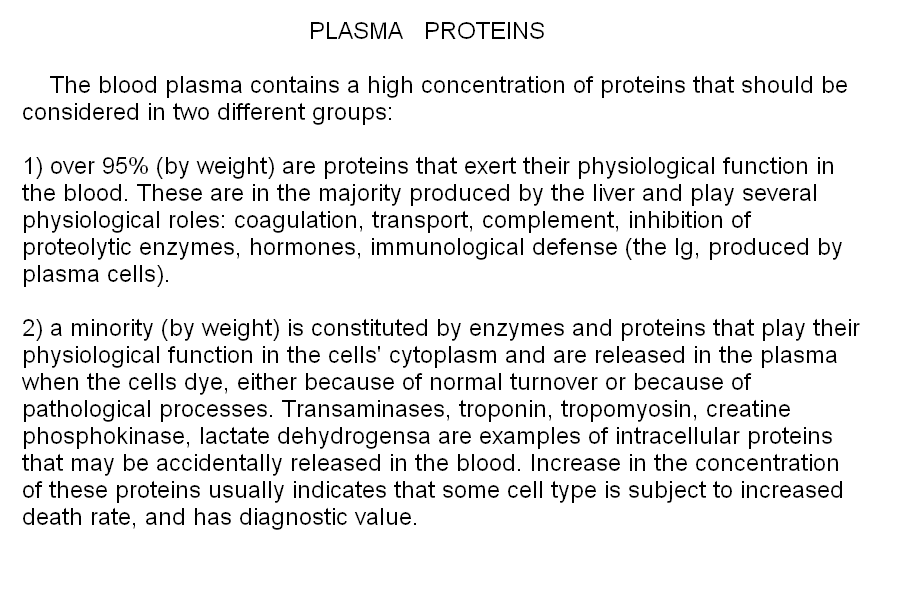 PLASMA PROTEINS

The blood plasma contains a high concentration of proteins that should be considered in two different groups:

1) over 95% (by weight) are proteins that exert their physiological function in the blood. These are in the majority produced by the liver and play several physiological roles: coagulation, transport, complement, inhibition of proteolytic enzymes, hormones, immunological defense (the Ig, produced by plasma cells).

2) a minority (by weight) is constituted by enzymes and proteins that play their physiological function in the cells' cytoplasm and are released in the plasma when the cells dye, either because of normal turnover or because of pathological processes. Transaminases, troponin, tropomyosin, creatine phosphokinase, lactate dehydrogensa are examples of intracellular proteins that may be accidentally released in the blood. Increase in the concentration of these proteins usually indicates that some cell type is subject to increased death rate, and has diagnostic value.